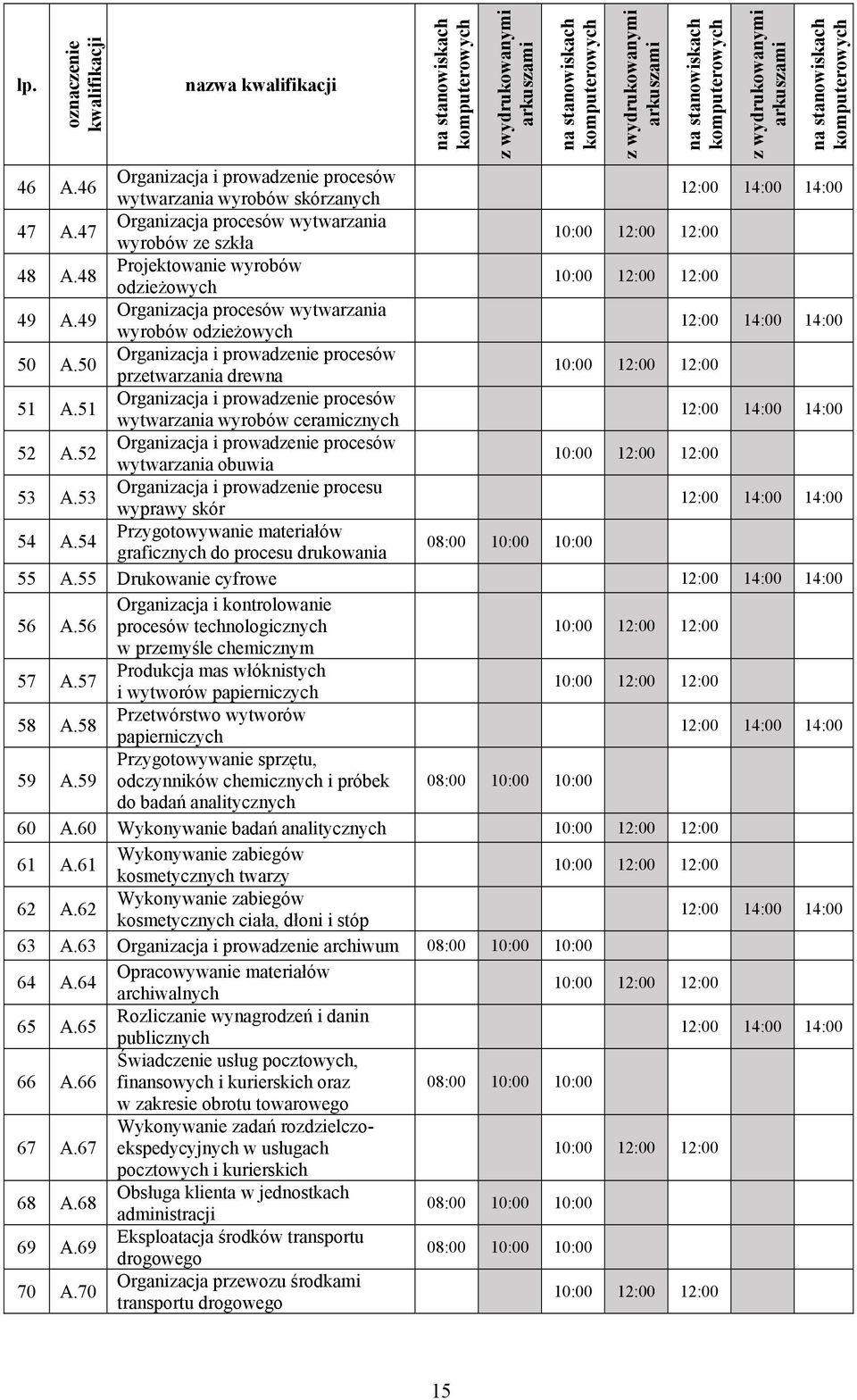 | lp. | oznaczenie kwalifikacji | nazwa kwalifikacji | na stanowiskach komputerowych | z wydrukowanymi arkuszami | na stanowiskach komputerowych | z wydrukowanymi arkuszami | na stanowiskach komputerowych | z wydrukowanymi arkuszami | na stanowiskach komputerowych |
|---|---|---|---|---|---|---|---|---|---|
| 46 | A.46 | Organizacja i prowadzenie procesów wytwarzania wyrobów skórzanych | | | | | 12:00 | 14:00 | 14:00 |
| 47 | A.47 | Organizacja procesów wytwarzania wyrobów ze szkła | | | 10:00 | 12:00 | 12:00 | | |
| 48 | A.48 | Projektowanie wyrobów odzieżowych | | | 10:00 | 12:00 | 12:00 | | |
| 49 | A.49 | Organizacja procesów wytwarzania wyrobów odzieżowych | | | | | 12:00 | 14:00 | 14:00 |
| 50 | A.50 | Organizacja i prowadzenie procesów przetwarzania drewna | | | 10:00 | 12:00 | 12:00 | | |
| 51 | A.51 | Organizacja i prowadzenie procesów wytwarzania wyrobów ceramicznych | | | | | 12:00 | 14:00 | 14:00 |
| 52 | A.52 | Organizacja i prowadzenie procesów wytwarzania obuwia | | | 10:00 | 12:00 | 12:00 | | |
| 53 | A.53 | Organizacja i prowadzenie procesu wyprawy skór | | | | | 12:00 | 14:00 | 14:00 |
| 54 | A.54 | Przygotowywanie materiałów graficznych do procesu drukowania | 08:00 | 10:00 | 10:00 | | | | |
| 55 | A.55 | Drukowanie cyfrowe | | | | | 12:00 | 14:00 | 14:00 |
| 56 | A.56 | Organizacja i kontrolowanie procesów technologicznych w przemyśle chemicznym | | | 10:00 | 12:00 | 12:00 | | |
| 57 | A.57 | Produkcja mas włóknistych i wytworów papierniczych | | | 10:00 | 12:00 | 12:00 | | |
| 58 | A.58 | Przetwórstwo wytworów papierniczych | | | | | 12:00 | 14:00 | 14:00 |
| 59 | A.59 | Przygotowywanie sprzętu, odczynników chemicznych i próbek do badań analitycznych | 08:00 | 10:00 | 10:00 | | | | |
| 60 | A.60 | Wykonywanie badań analitycznych | | | 10:00 | 12:00 | 12:00 | | |
| 61 | A.61 | Wykonywanie zabiegów kosmetycznych twarzy | | | 10:00 | 12:00 | 12:00 | | |
| 62 | A.62 | Wykonywanie zabiegów kosmetycznych ciała, dłoni i stóp | | | | | 12:00 | 14:00 | 14:00 |
| 63 | A.63 | Organizacja i prowadzenie archiwum | 08:00 | 10:00 | 10:00 | | | | |
| 64 | A.64 | Opracowywanie materiałów archiwalnych | | | 10:00 | 12:00 | 12:00 | | |
| 65 | A.65 | Rozliczanie wynagrodzeń i danin publicznych | | | | | 12:00 | 14:00 | 14:00 |
| 66 | A.66 | Świadczenie usług pocztowych, finansowych i kurierskich oraz w zakresie obrotu towarowego | 08:00 | 10:00 | 10:00 | | | | |
| 67 | A.67 | Wykonywanie zadań rozdzielczo-ekspedycyjnych w usługach pocztowych i kurierskich | | | 10:00 | 12:00 | 12:00 | | |
| 68 | A.68 | Obsługa klienta w jednostkach administracji | 08:00 | 10:00 | 10:00 | | | | |
| 69 | A.69 | Eksploatacja środków transportu drogowego | 08:00 | 10:00 | 10:00 | | | | |
| 70 | A.70 | Organizacja przewozu środkami transportu drogowego | | | 10:00 | 12:00 | 12:00 | | |

15